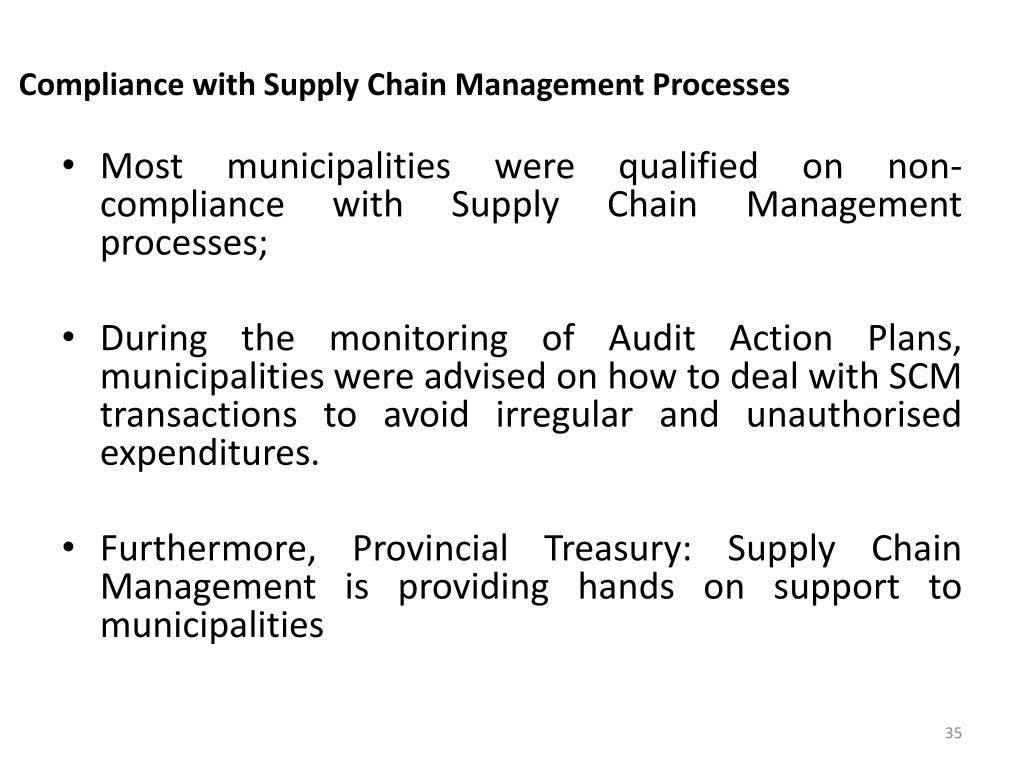 Compliance with Supply Chain Management Processes

• Most municipalities were qualified on non-compliance with Supply Chain Management processes;

• During the monitoring of Audit Action Plans, municipalities were advised on how to deal with SCM transactions to avoid irregular and unauthorised expenditures.

• Furthermore, Provincial Treasury: Supply Chain Management is providing hands on support to municipalities

35